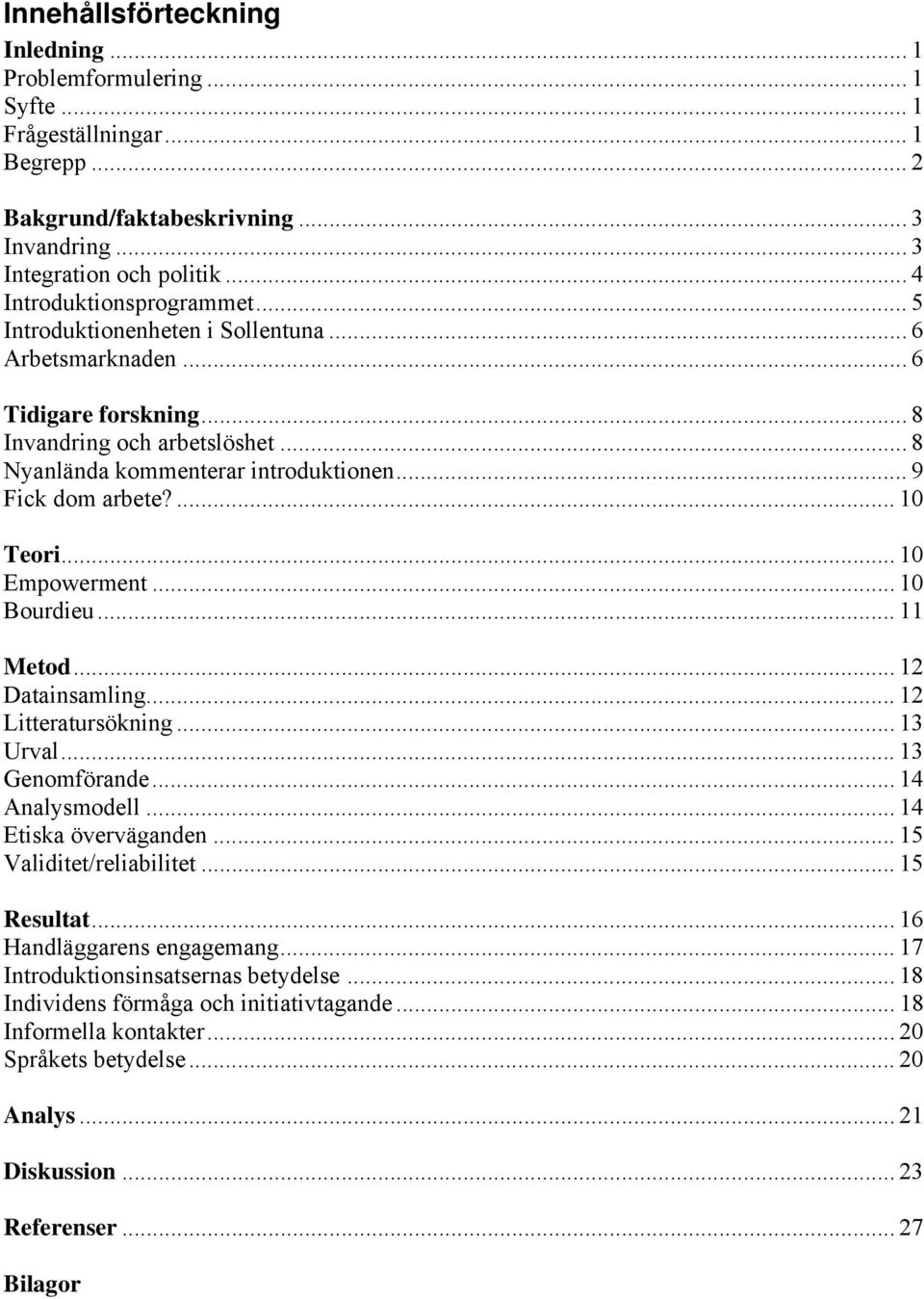 Innehållsförteckning

Inledning ... 1
Problemformulering ... 1
Syfte ... 1
Frågeställningar ... 1
Begrepp ... 2

Bakgrund/faktabeskrivning ... 3
Invandring ... 3
Integration och politik ... 4
Introduktionsprogrammet ... 5
Introduktionenheten i Sollentuna ... 6
Arbetsmarknaden ... 6

Tidigare forskning ... 8
Invandring och arbetslöshet ... 8
Nyanlända kommenterar introduktionen ... 9
Fick dom arbete? ... 10

Teori ... 10
Empowerment ... 10
Bourdieu ... 11

Metod ... 12
Datainsamling ... 12
Litteratursökning ... 13
Urval ... 13
Genomförande ... 14
Analysmodell ... 14
Etiska överväganden ... 15
Validitet/reliabilitet ... 15

Resultat ... 16
Handläggarens engagemang ... 17
Introduktionsinsatsernas betydelse ... 18
Individens förmåga och initiativtagande ... 18
Informella kontakter ... 20
Språkets betydelse ... 20

Analys ... 21

Diskussion ... 23

Referenser ... 27

Bilagor